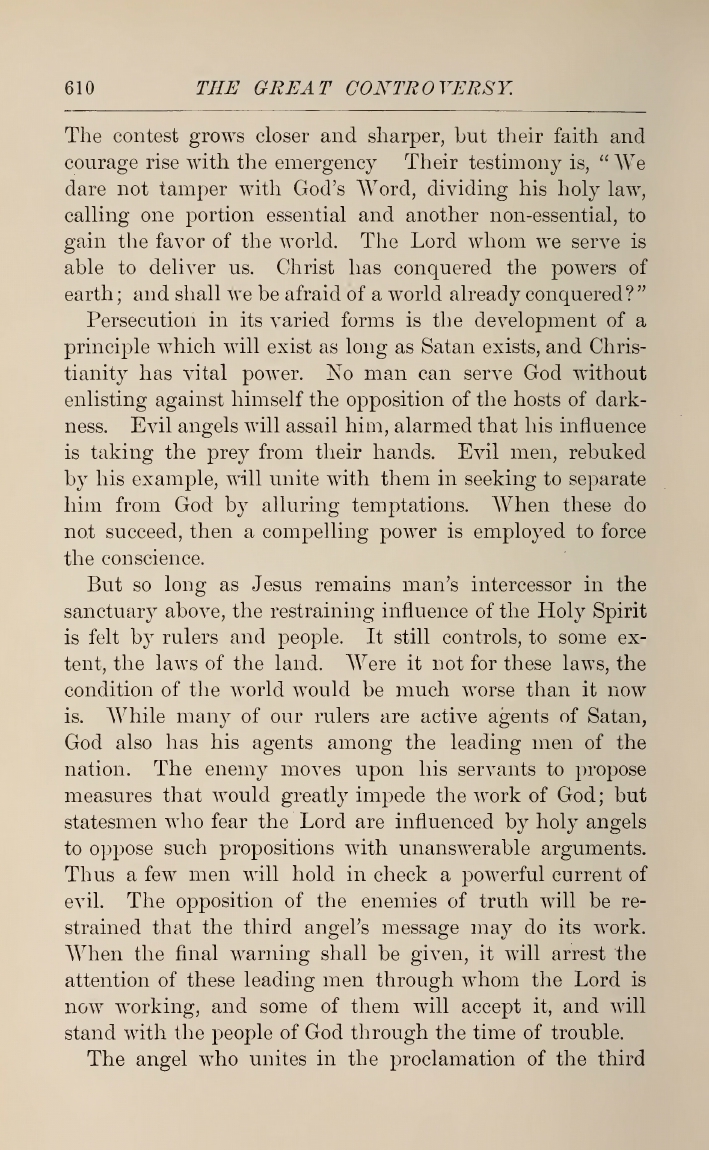 610 THE GREAT CONTROVERSY.

The contest grows closer and sharper, but their faith and courage rise with the emergency Their testimony is, "We dare not tamper with God's Word, dividing his holy law, calling one portion essential and another non-essential, to gain the favor of the world. The Lord whom we serve is able to deliver us. Christ has conquered the powers of earth; and shall we be afraid of a world already conquered?"

Persecution in its varied forms is the development of a principle which will exist as long as Satan exists, and Christianity has vital power. No man can serve God without enlisting against himself the opposition of the hosts of darkness. Evil angels will assail him, alarmed that his influence is taking the prey from their hands. Evil men, rebuked by his example, will unite with them in seeking to separate him from God by alluring temptations. When these do not succeed, then a compelling power is employed to force the conscience.

But so long as Jesus remains man's intercessor in the sanctuary above, the restraining influence of the Holy Spirit is felt by rulers and people. It still controls, to some extent, the laws of the land. Were it not for these laws, the condition of the world would be much worse than it now is. While many of our rulers are active agents of Satan, God also has his agents among the leading men of the nation. The enemy moves upon his servants to propose measures that would greatly impede the work of God; but statesmen who fear the Lord are influenced by holy angels to oppose such propositions with unanswerable arguments. Thus a few men will hold in check a powerful current of evil. The opposition of the enemies of truth will be restrained that the third angel's message may do its work. When the final warning shall be given, it will arrest the attention of these leading men through whom the Lord is now working, and some of them will accept it, and will stand with the people of God through the time of trouble.

The angel who unites in the proclamation of the third